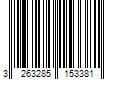 3 263285 153381